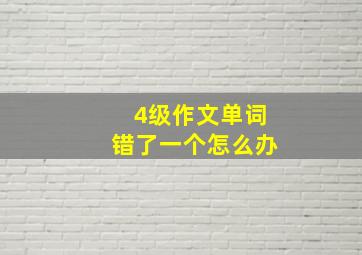 4级作文单词
错了一个怎么办